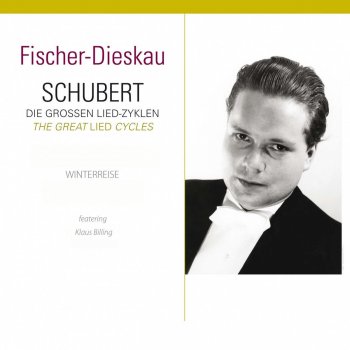 Fischer-Dieskau

SCHUBERT

DIE GROSSEN LIED-ZYKLEN

THE GREAT LIED CYCLES

WINTERREISE

featuring

Klaus Billing